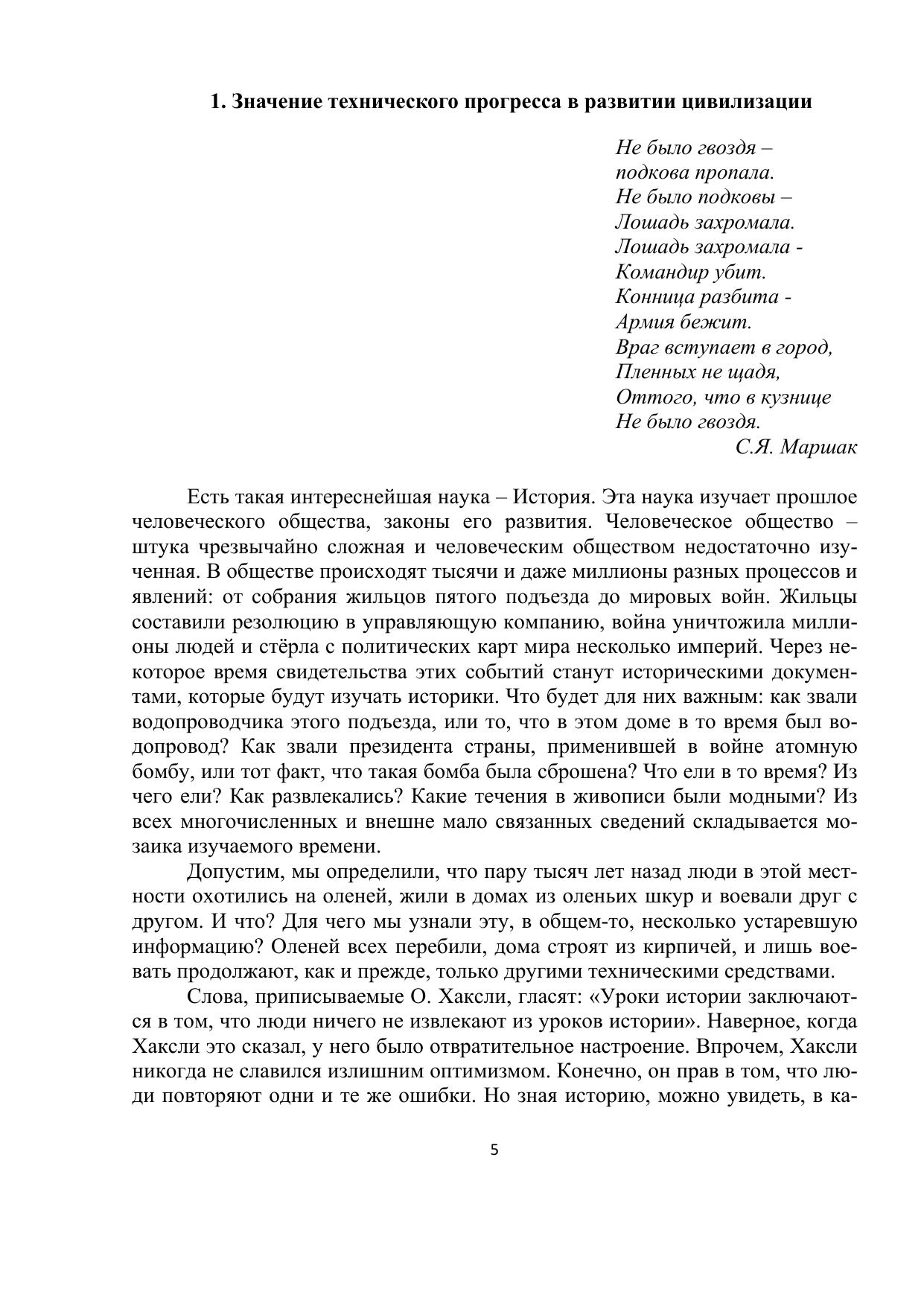 1. Значение технического прогресса в развитии цивилизации

Не было гвоздя –
подкова пропала.
Не было подковы –
Лошадь захромала.
Лошадь захромала -
Командир убит.
Конница разбита -
Армия бежит.
Враг вступает в город,
Пленных не щадя,
Оттого, что в кузнице
Не было гвоздя.
С.Я. Маршак

Есть такая интереснейшая наука – История. Эта наука изучает прошлое человеческого общества, законы его развития. Человеческое общество – штука чрезвычайно сложная и человеческим обществом недостаточно изученная. В обществе происходят тысячи и даже миллионы разных процессов и явлений: от собрания жильцов пятого подъезда до мировых войн. Жильцы составили резолюцию в управляющую компанию, война уничтожила миллионы людей и стёрла с политических карт мира несколько империй. Через некоторое время свидетельства этих событий станут историческими документами, которые будут изучать историки. Что будет для них важным: как звали водопроводчика этого подъезда, или то, что в этом доме в то время был водопровод? Как звали президента страны, применившей в войне атомную бомбу, или тот факт, что такая бомба была сброшена? Что ели в то время? Из чего ели? Как развлекались? Какие течения в живописи были модными? Из всех многочисленных и внешне мало связанных сведений складывается мозаика изучаемого времени.

Допустим, мы определили, что пару тысяч лет назад люди в этой местности охотились на оленей, жили в домах из оленьих шкур и воевали друг с другом. И что? Для чего мы узнали эту, в общем-то, несколько устаревшую информацию? Оленей всех перебили, дома строят из кирпичей, и лишь воевать продолжают, как и прежде, только другими техническими средствами.

Слова, приписываемые О. Хаксли, гласят: «Уроки истории заключаются в том, что люди ничего не извлекают из уроков истории». Наверное, когда Хаксли это сказал, у него было отвратительное настроение. Впрочем, Хаксли никогда не славился излишним оптимизмом. Конечно, он прав в том, что люди повторяют одни и те же ошибки. Но зная историю, можно увидеть, в ка-

5